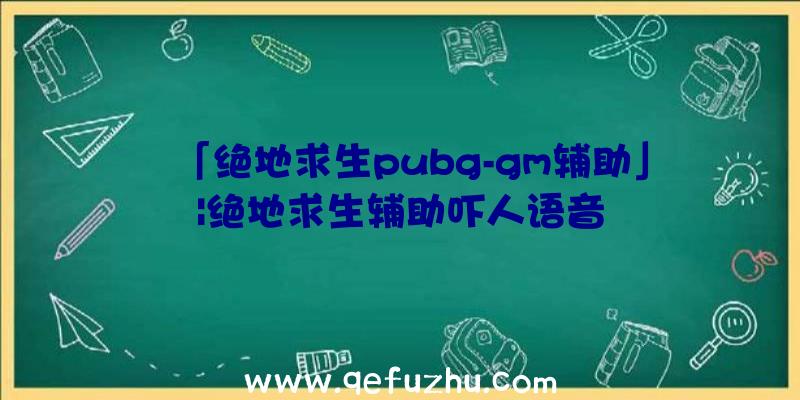 「绝地求生pubg-gm辅助」:绝地求生辅助吓人语音

www.qefuzhu.com